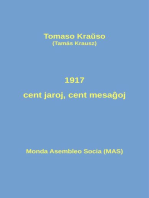 Tomaso Kraŭso
(Tamás Krausz)

1917
cent jaroj, cent mesaĝoj

Monda Asembleo Socia (MAS)